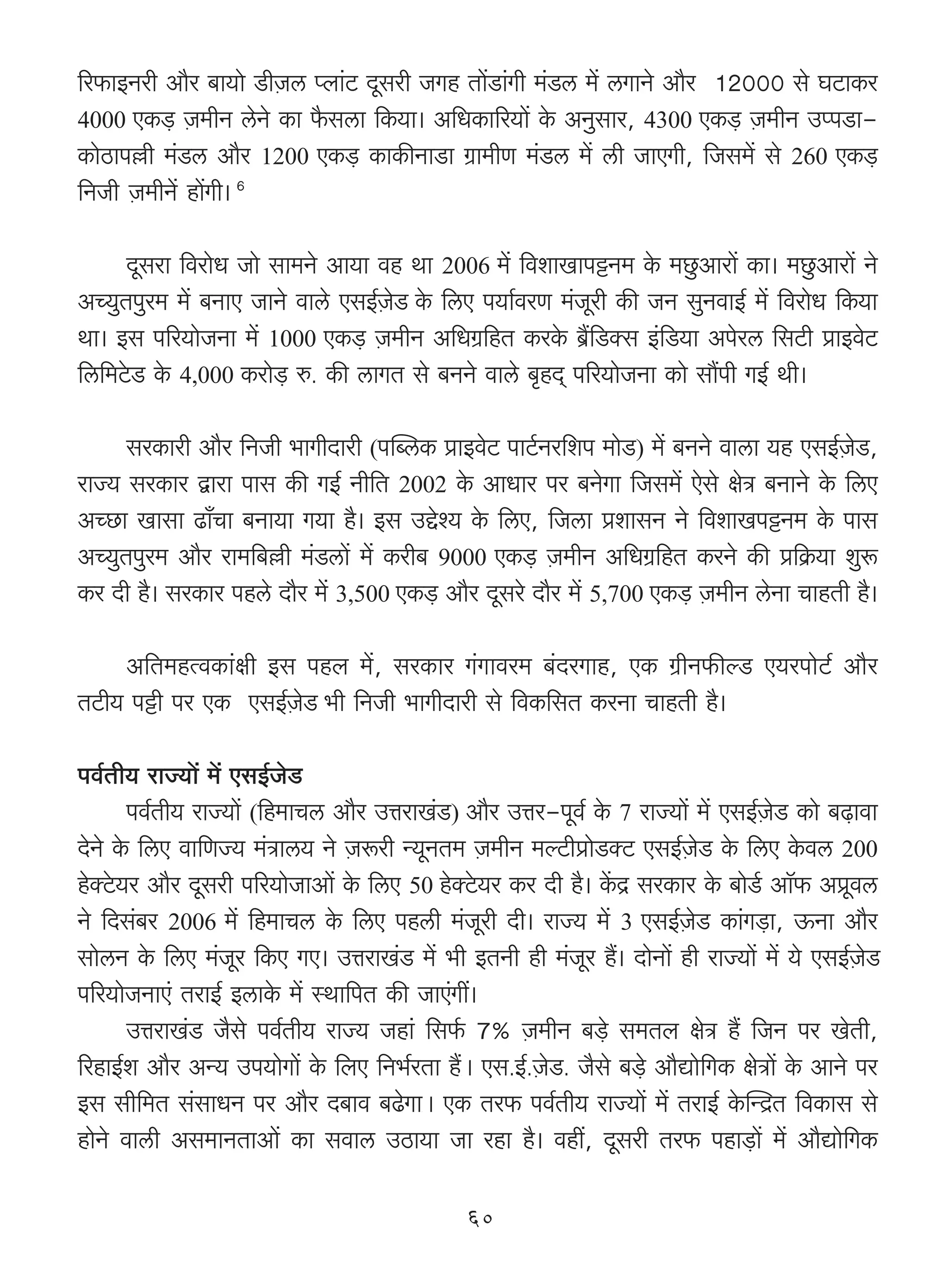 रिफाइनरी और बायो डीज़ल प्लांट दूसरी जगह तोंडांगी मंडल में लगाने और 12000 से घटाकर 4000 एकड़ ज़मीन लेने का फैसला किया। अधिकारियों के अनुसार, 4300 एकड़ ज़मीन उप्पडा–कोठापल्ली मंडल और 1200 एकड़ काकीनाडा ग्रामीण मंडल में ली जाएगी, जिसमें से 260 एकड़ निजी ज़मीनें होंगी। $^6$

दूसरा विरोध जो सामने आया वह था 2006 में विशाखापट्टनम के मछुआरों का। मछुआरों ने अच्युतपुरम में बनाए जाने वाले एसईज़ेड के लिए पर्यावरण मंजूरी की जन सुनवाई में विरोध किया था। इस परियोजना में 1000 एकड़ ज़मीन अधिग्रहित करके ब्रैंडिक्स इंडिया अपेरल सिटी प्राइवेट लिमिटेड के 4,000 करोड़ रु. की लागत से बनने वाले बृहद् परियोजना को सौंपी गई थी।

सरकारी और निजी भागीदारी (पब्लिक प्राइवेट पार्टनरशिप मोड) में बनने वाला यह एसईज़ेड, राज्य सरकार द्वारा पास की गई नीति 2002 के आधार पर बनेगा जिसमें ऐसे क्षेत्र बनाने के लिए अच्छा खासा ढाँचा बनाया गया है। इस उद्देश्य के लिए, जिला प्रशासन ने विशाखपट्टनम के पास अच्युतपुरम और रामबिल्ली मंडलों में करीब 9000 एकड़ ज़मीन अधिग्रहित करने की प्रक्रिया शुरू कर दी है। सरकार पहले दौर में 3,500 एकड़ और दूसरे दौर में 5,700 एकड़ ज़मीन लेना चाहती है।

अतिमहत्वकांक्षी इस पहल में, सरकार गंगावरम बंदरगाह, एक ग्रीनफील्ड एयरपोर्ट और तटीय पट्टी पर एक एसईज़ेड भी निजी भागीदारी से विकसित करना चाहती है।

पर्वतीय राज्यों में एसईजेड

पर्वतीय राज्यों (हिमाचल और उत्तराखंड) और उत्तर–पूर्व के 7 राज्यों में एसईज़ेड को बढ़ावा देने के लिए वाणिज्य मंत्रालय ने ज़रूरी न्यूनतम ज़मीन मल्टीप्रोडक्ट एसईज़ेड के लिए केवल 200 हेक्टेयर और दूसरी परियोजाओं के लिए 50 हेक्टेयर कर दी है। केंद्र सरकार के बोर्ड ऑफ अप्रूवल ने दिसंबर 2006 में हिमाचल के लिए पहली मंजूरी दी। राज्य में 3 एसईज़ेड कांगड़ा, ऊना और सोलन के लिए मंजूर किए गए। उत्तराखंड में भी इतनी ही मंजूर हैं। दोनों ही राज्यों में ये एसईज़ेड परियोजनाएं तराई इलाके में स्थापित की जाएंगीं।

उत्तराखंड जैसे पर्वतीय राज्य जहां सिर्फ 7% ज़मीन बड़े समतल क्षेत्र हैं जिन पर खेती, रिहाईश और अन्य उपयोगों के लिए निर्भरता हैं। एस.ई.ज़ेड. जैसे बड़े औद्योगिक क्षेत्रों के आने पर इस सीमित संसाधन पर और दबाव बढेगा। एक तरफ पर्वतीय राज्यों में तराई केन्द्रित विकास से होने वाली असमानताओं का सवाल उठाया जा रहा है। वहीं, दूसरी तरफ पहाड़ों में औद्योगिक

६०